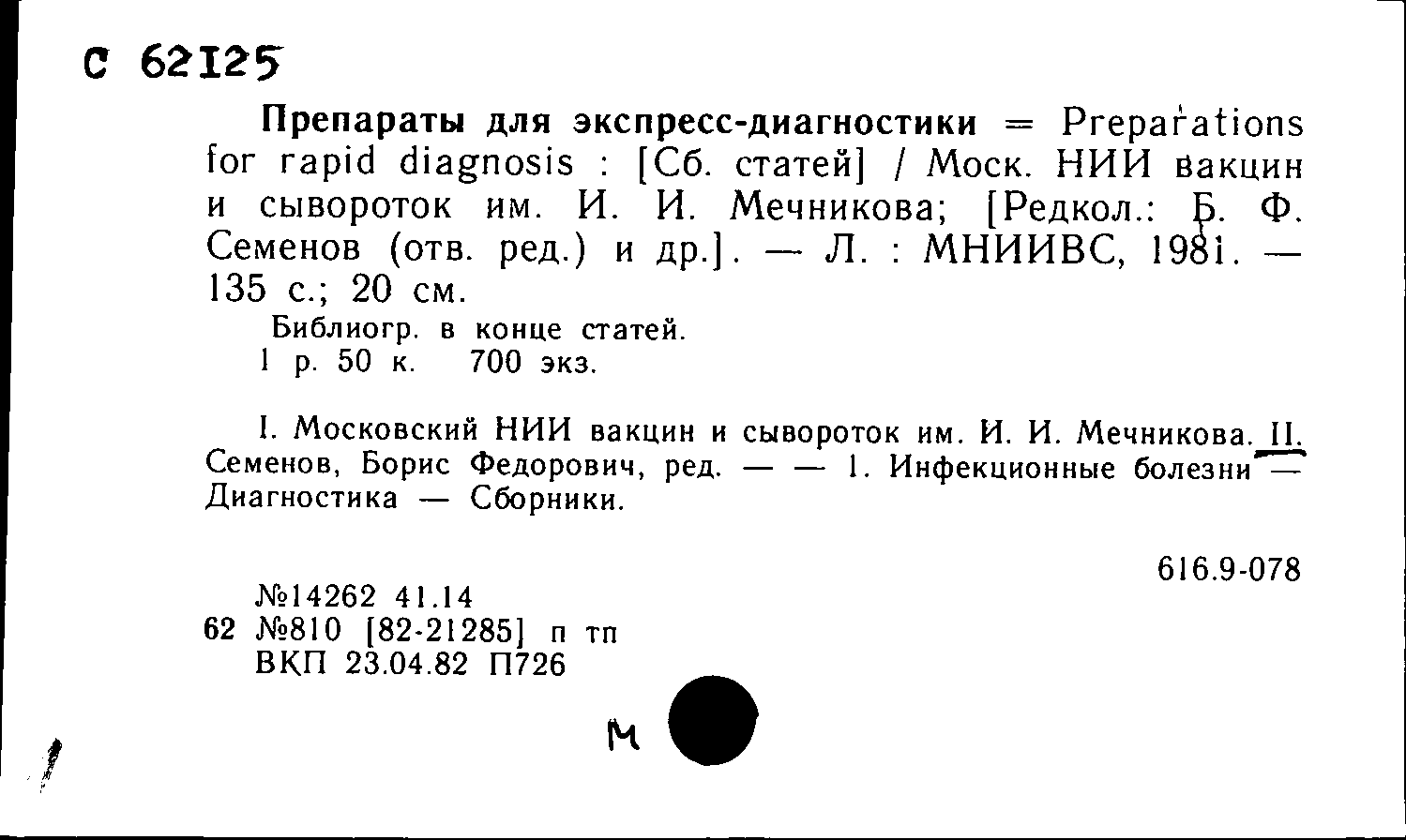 С 62125

Препараты для экспресс-диагностики = Preparations for rapid diagnosis : [Сб. статей] / Моск. НИИ вакцин и сывороток им. И. И. Мечникова; [Редкол.: Б. Ф. Семенов (отв. ред.) и др.]. — Л. : МНИИВС, 1981. — 135 с.; 20 см.

Библиогр. в конце статей.
1 р. 50 к. 700 экз.

I. Московский НИИ вакцин и сывороток им. И. И. Мечникова. II. Семенов, Борис Федорович, ред. — — 1. Инфекционные болезни — Диагностика — Сборники.

616.9-078

№14262 41.14
62 №810 [82-21285] п тп
ВКП 23.04.82 П726

М